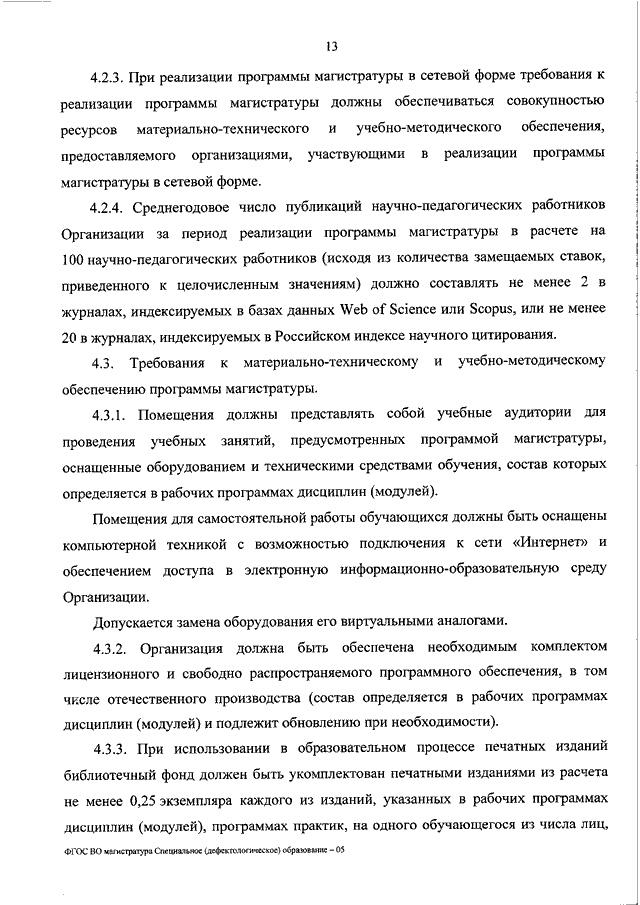 13

4.2.3. При реализации программы магистратуры в сетевой форме требования к реализации программы магистратуры должны обеспечиваться совокупностью ресурсов материально-технического и учебно-методического обеспечения, предоставляемого организациями, участвующими в реализации программы магистратуры в сетевой форме.

4.2.4. Среднегодовое число публикаций научно-педагогических работников Организации за период реализации программы магистратуры в расчете на 100 научно-педагогических работников (исходя из количества замещаемых ставок, приведенного к целочисленным значениям) должно составлять не менее 2 в журналах, индексируемых в базах данных Web of Science или Scopus, или не менее 20 в журналах, индексируемых в Российском индексе научного цитирования.

4.3. Требования к материально-техническому и учебно-методическому обеспечению программы магистратуры.

4.3.1. Помещения должны представлять собой учебные аудитории для проведения учебных занятий, предусмотренных программой магистратуры, оснащенные оборудованием и техническими средствами обучения, состав которых определяется в рабочих программах дисциплин (модулей).

Помещения для самостоятельной работы обучающихся должны быть оснащены компьютерной техникой с возможностью подключения к сети «Интернет» и обеспечением доступа в электронную информационно-образовательную среду Организации.

Допускается замена оборудования его виртуальными аналогами.

4.3.2. Организация должна быть обеспечена необходимым комплектом лицензионного и свободно распространяемого программного обеспечения, в том числе отечественного производства (состав определяется в рабочих программах дисциплин (модулей) и подлежит обновлению при необходимости).

4.3.3. При использовании в образовательном процессе печатных изданий библиотечный фонд должен быть укомплектован печатными изданиями из расчета не менее 0,25 экземпляра каждого из изданий, указанных в рабочих программах дисциплин (модулей), программах практик, на одного обучающегося из числа лиц,

ФГОС ВО магистратура Специальное (дефектологическое) образование – 05